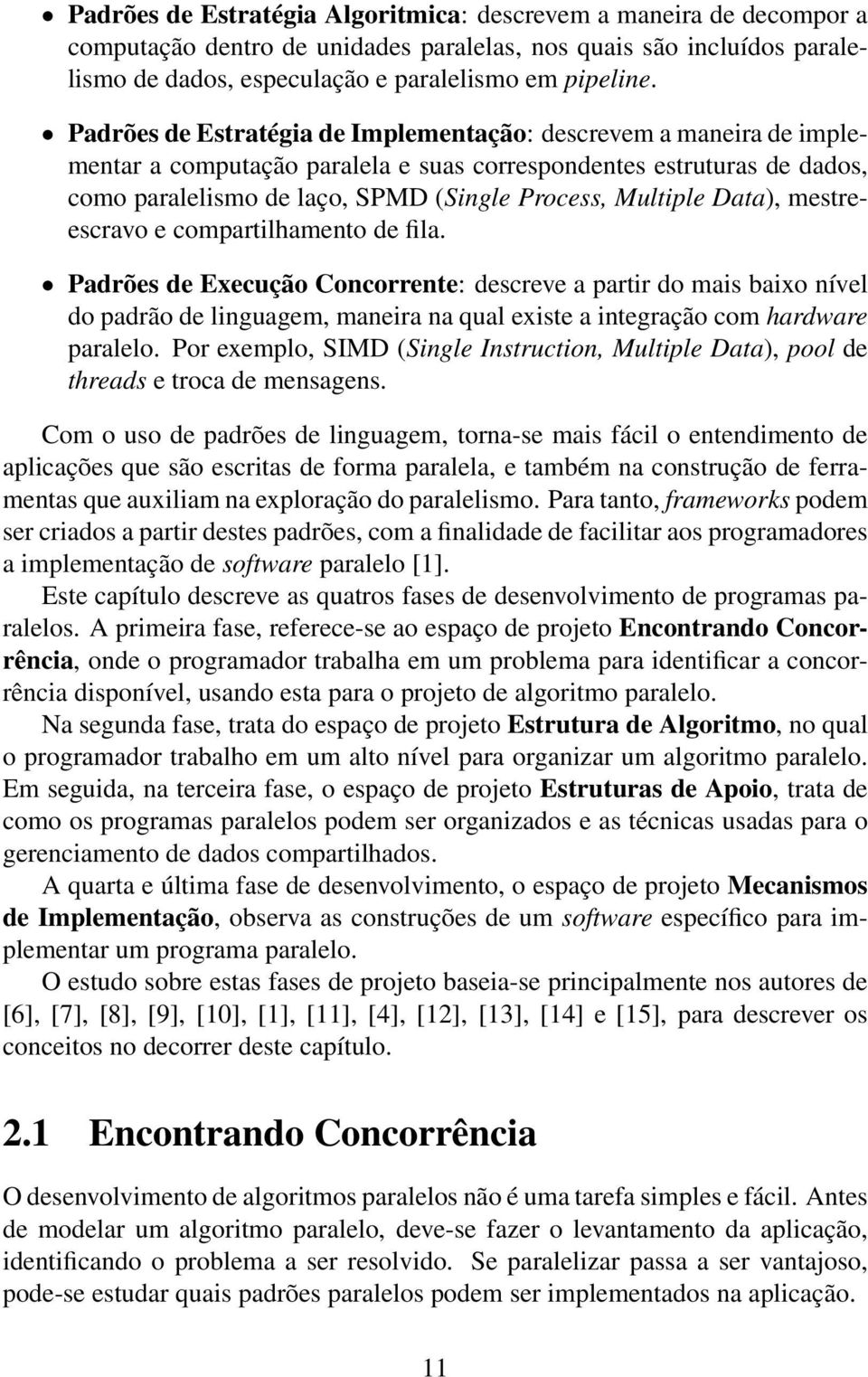 • Padrões de Estratégia Algoritmica: descrevem a maneira de decompor a computação dentro de unidades paralelas, nos quais são incluídos paralelismo de dados, especulação e paralelismo em pipeline.

• Padrões de Estratégia de Implementação: descrevem a maneira de implementar a computação paralela e suas correspondentes estruturas de dados, como paralelismo de laço, SPMD (Single Process, Multiple Data), mestre-escravo e compartilhamento de fila.

• Padrões de Execução Concorrente: descreve a partir do mais baixo nível do padrão de linguagem, maneira na qual existe a integração com hardware paralelo. Por exemplo, SIMD (Single Instruction, Multiple Data), pool de threads e troca de mensagens.

Com o uso de padrões de linguagem, torna-se mais fácil o entendimento de aplicações que são escritas de forma paralela, e também na construção de ferramentas que auxiliam na exploração do paralelismo. Para tanto, frameworks podem ser criados a partir destes padrões, com a finalidade de facilitar aos programadores a implementação de software paralelo [1].

Este capítulo descreve as quatros fases de desenvolvimento de programas paralelos. A primeira fase, referece-se ao espaço de projeto Encontrando Concorrência, onde o programador trabalha em um problema para identificar a concorrência disponível, usando esta para o projeto de algoritmo paralelo.

Na segunda fase, trata do espaço de projeto Estrutura de Algoritmo, no qual o programador trabalho em um alto nível para organizar um algoritmo paralelo. Em seguida, na terceira fase, o espaço de projeto Estruturas de Apoio, trata de como os programas paralelos podem ser organizados e as técnicas usadas para o gerenciamento de dados compartilhados.

A quarta e última fase de desenvolvimento, o espaço de projeto Mecanismos de Implementação, observa as construções de um software específico para implementar um programa paralelo.

O estudo sobre estas fases de projeto baseia-se principalmente nos autores de [6], [7], [8], [9], [10], [1], [11], [4], [12], [13], [14] e [15], para descrever os conceitos no decorrer deste capítulo.

2.1 Encontrando Concorrência

O desenvolvimento de algoritmos paralelos não é uma tarefa simples e fácil. Antes de modelar um algoritmo paralelo, deve-se fazer o levantamento da aplicação, identificando o problema a ser resolvido. Se paralelizar passa a ser vantajoso, pode-se estudar quais padrões paralelos podem ser implementados na aplicação.

11